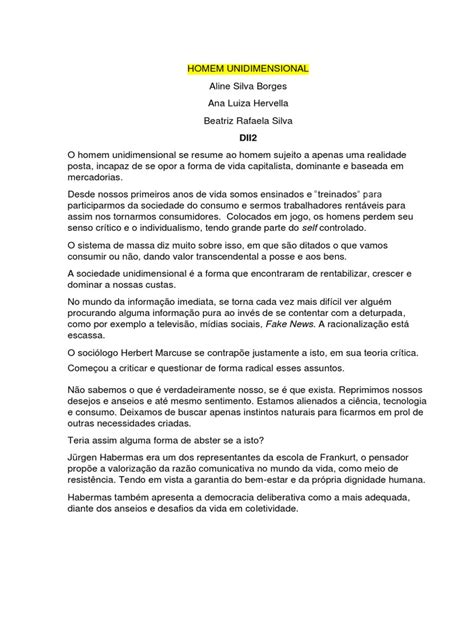 HOMEM UNIDIMENSIONAL

Aline Silva Borges

Ana Luiza Hervella

Beatriz Rafaela Silva

DII2

O homem unidimensional se resume ao homem sujeito a apenas uma realidade posta, incapaz de se opor a forma de vida capitalista, dominante e baseada em mercadorias.

Desde nossos primeiros anos de vida somos ensinados e "treinados" para participarmos da sociedade do consumo e sermos trabalhadores rentáveis para assim nos tornarmos consumidores. Colocados em jogo, os homens perdem seu senso crítico e o individualismo, tendo grande parte do self controlado.

O sistema de massa diz muito sobre isso, em que são ditados o que vamos consumir ou não, dando valor transcendental a posse e aos bens.

A sociedade unidimensional é a forma que encontraram de rentabilizar, crescer e dominar a nossas custas.

No mundo da informação imediata, se torna cada vez mais difícil ver alguém procurando alguma informação pura ao invés de se contentar com a deturpada, como por exemplo a televisão, mídias sociais, Fake News. A racionalização está escassa.

O sociólogo Herbert Marcuse se contrapõe justamente a isto, em sua teoria crítica.

Começou a criticar e questionar de forma radical esses assuntos.

Não sabemos o que é verdadeiramente nosso, se é que exista. Reprimimos nossos desejos e anseios e até mesmo sentimento. Estamos alienados a ciência, tecnologia e consumo. Deixamos de buscar apenas instintos naturais para ficarmos em prol de outras necessidades criadas.

Teria assim alguma forma de abster se a isto?

Jürgen Habermas era um dos representantes da escola de Frankurt, o pensador propõe a valorização da razão comunicativa no mundo da vida, como meio de resistência. Tendo em vista a garantia do bem-estar e da própria dignidade humana.

Habermas também apresenta a democracia deliberativa como a mais adequada, diante dos anseios e desafios da vida em coletividade.